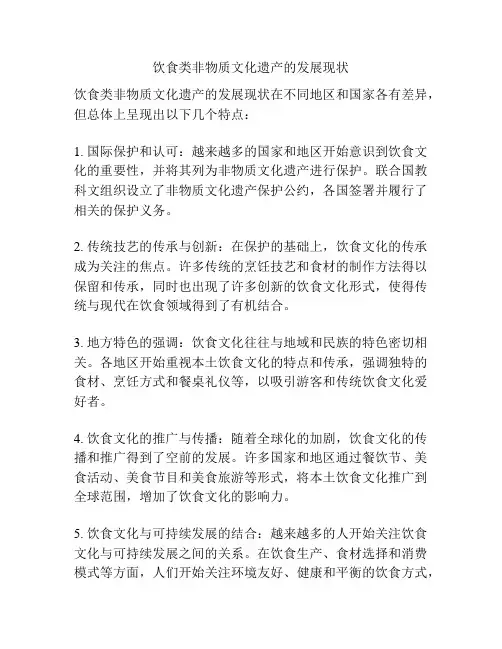 饮食类非物质文化遗产的发展现状

饮食类非物质文化遗产的发展现状在不同地区和国家各有差异，但总体上呈现出以下几个特点：

1. 国际保护和认可：越来越多的国家和地区开始意识到饮食文化的重要性，并将其列为非物质文化遗产进行保护。联合国教科文组织设立了非物质文化遗产保护公约，各国签署并履行了相关的保护义务。

2. 传统技艺的传承与创新：在保护的基础上，饮食文化的传承成为关注的焦点。许多传统的烹饪技艺和食材的制作方法得以保留和传承，同时也出现了许多创新的饮食文化形式，使得传统与现代在饮食领域得到了有机结合。

3. 地方特色的强调：饮食文化往往与地域和民族的特色密切相关。各地区开始重视本土饮食文化的特点和传承，强调独特的食材、烹饪方式和餐桌礼仪等，以吸引游客和传统饮食文化爱好者。

4. 饮食文化的推广与传播：随着全球化的加剧，饮食文化的传播和推广得到了空前的发展。许多国家和地区通过餐饮节、美食活动、美食节目和美食旅游等形式，将本土饮食文化推广到全球范围，增加了饮食文化的影响力。

5. 饮食文化与可持续发展的结合：越来越多的人开始关注饮食文化与可持续发展之间的关系。在饮食生产、食材选择和消费模式等方面，人们开始关注环境友好、健康和平衡的饮食方式，